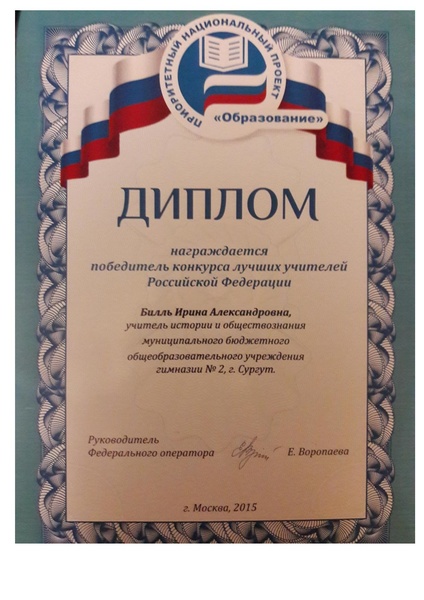 ПРИОРИТЕТНЫЙ НАЦИОНАЛЬНЫЙ ПРОЕКТ
«Образование»

ДИПЛОМ

награждается
победитель конкурса лучших учителей
Российской Федерации

Билль Ирина Александровна,
учитель истории и обществознания
муниципального бюджетного
общеобразовательного учреждения
гимназии № 2, г. Сургут.

Руководитель
Федерального оператора
Е. Воропаева

г. Москва, 2015